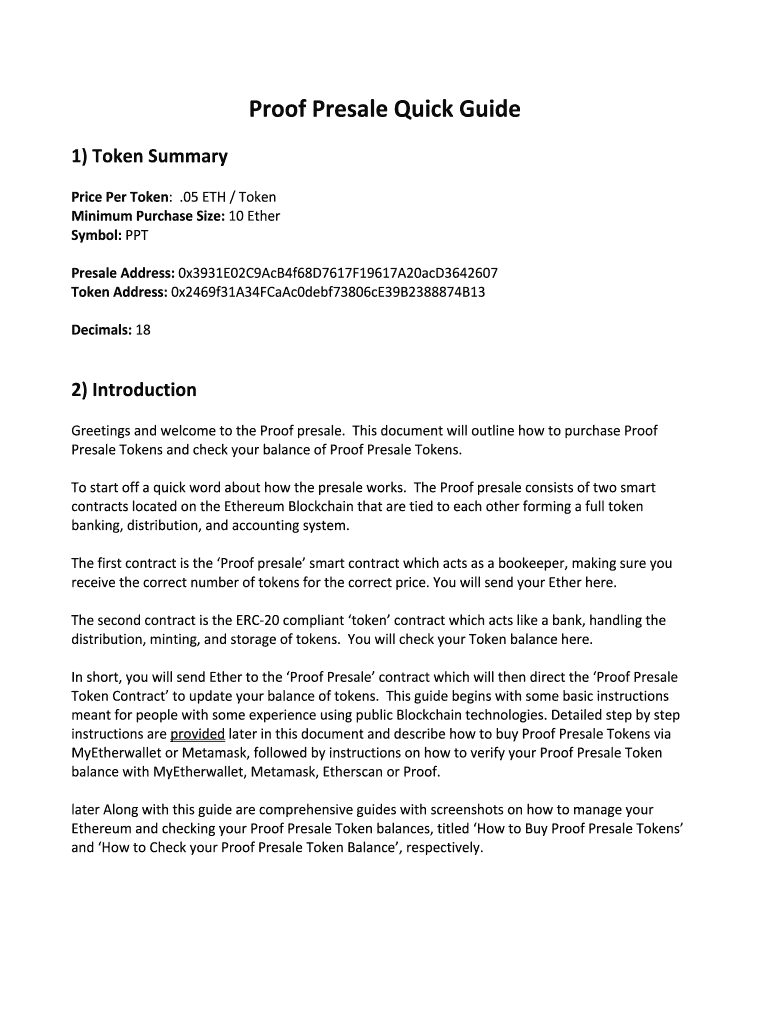 Proof Presale Quick Guide

1) Token Summary

Price Per Token: .05 ETH / Token
Minimum Purchase Size: 10 Ether
Symbol: PPT

Presale Address: 0x3931E02C9AcB4f68D7617F19617A20acD3642607
Token Address: 0x2469f31A34FCaAc0debf73806cE39B2388874B13

Decimals: 18

2) Introduction

Greetings and welcome to the Proof presale. This document will outline how to purchase Proof Presale Tokens and check your balance of Proof Presale Tokens.

To start off a quick word about how the presale works. The Proof presale consists of two smart contracts located on the Ethereum Blockchain that are tied to each other forming a full token banking, distribution, and accounting system.

The first contract is the 'Proof presale' smart contract which acts as a bookeeper, making sure you receive the correct number of tokens for the correct price. You will send your Ether here.

The second contract is the ERC-20 compliant 'token' contract which acts like a bank, handling the distribution, minting, and storage of tokens. You will check your Token balance here.

In short, you will send Ether to the 'Proof Presale' contract which will then direct the 'Proof Presale Token Contract' to update your balance of tokens. This guide begins with some basic instructions meant for people with some experience using public Blockchain technologies. Detailed step by step instructions are provided later in this document and describe how to buy Proof Presale Tokens via MyEtherwallet or Metamask, followed by instructions on how to verify your Proof Presale Token balance with MyEtherwallet, Metamask, Etherscan or Proof.

later Along with this guide are comprehensive guides with screenshots on how to manage your Ethereum and checking your Proof Presale Token balances, titled 'How to Buy Proof Presale Tokens' and 'How to Check your Proof Presale Token Balance', respectively.